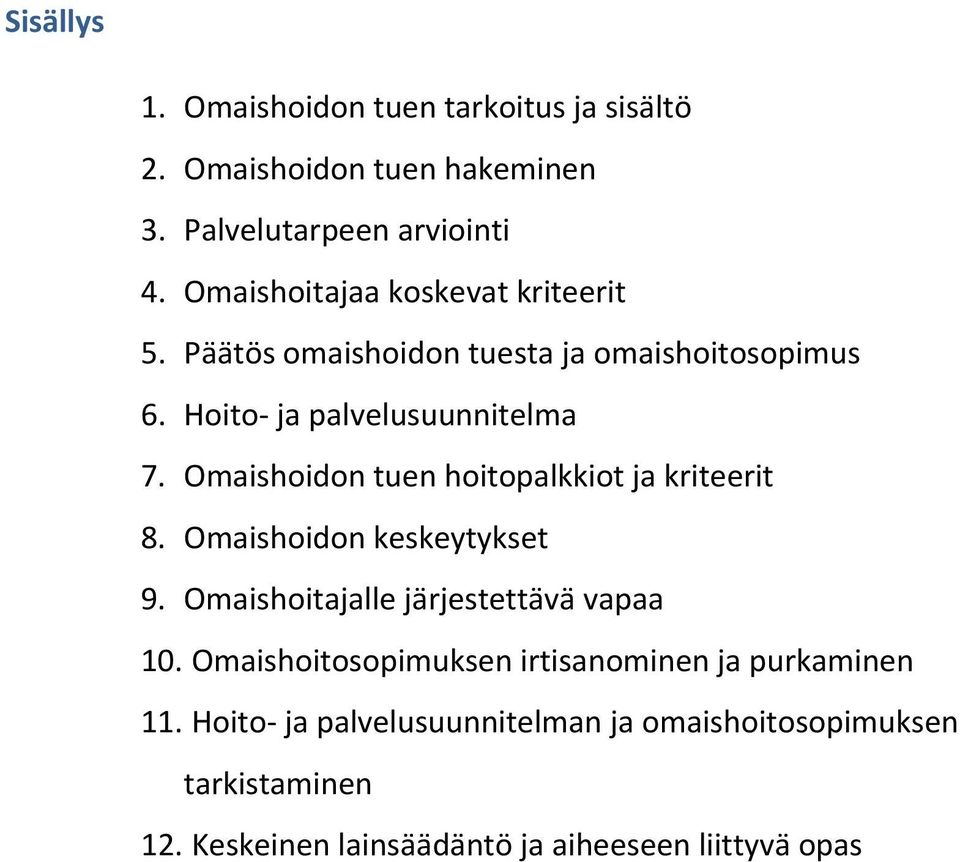 Sisällys

1. Omaishoidon tuen tarkoitus ja sisältö
2. Omaishoidon tuen hakeminen
3. Palvelutarpeen arviointi
4. Omaishoitajaa koskevat kriteerit
5. Päätös omaishoidon tuesta ja omaishoitosopimus
6. Hoito- ja palvelusuunnitelma
7. Omaishoidon tuen hoitopalkkiot ja kriteerit
8. Omaishoidon keskeytykset
9. Omaishoitajalle järjestettävä vapaa
10. Omaishoitosopimuksen irtisanominen ja purkaminen
11. Hoito- ja palvelusuunnitelman ja omaishoitosopimuksen tarkistaminen
12. Keskeinen lainsäädäntö ja aiheeseen liittyvä opas